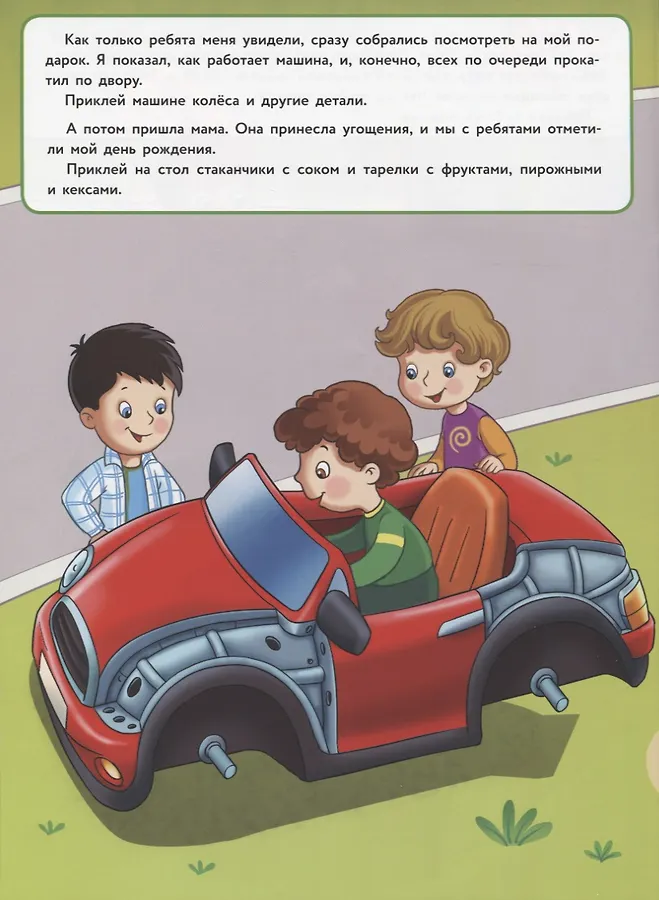 Как только ребята меня увидели, сразу собрались посмотреть на мой подарок. Я показал, как работает машина, и, конечно, всех по очереди прокатил по двору.

Приклей машине колёса и другие детали.

А потом пришла мама. Она принесла угощения, и мы с ребятами отметили мой день рождения.

Приклей на стол стаканчики с соком и тарелки с фруктами, пирожными и кексами.